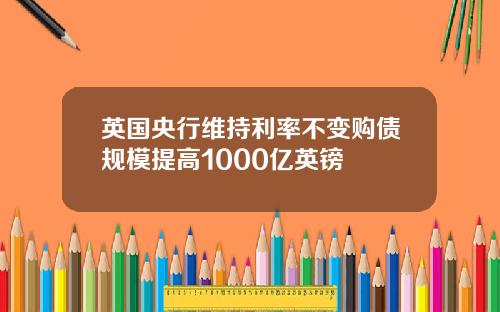 英国央行维持利率不变购债规模提高1000亿英镑